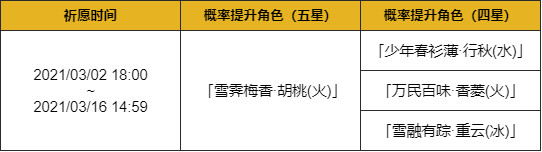 | 祈愿时间 | 概率提升角色（五星） | 概率提升角色（四星） |
|---|---|---|
| 2021/03/02 18:00 ~ 2021/03/16 14:59 | 「雪霁梅香·胡桃(火)」 | 「少年春衫薄·行秋(水)」 |
| | | 「万民百味·香菱(火)」 |
| | | 「雪融有踪·重云(冰)」 |